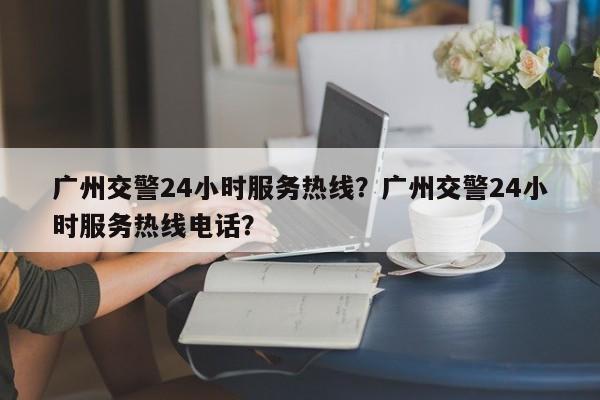 广州交警24小时服务热线？广州交警24小时服务热线电话？